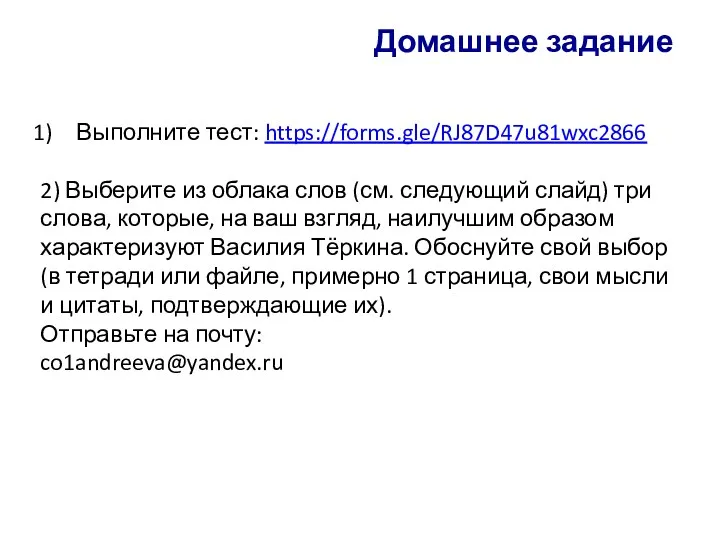 Домашнее задание

1) Выполните тест: https://forms.gle/RJ87D47u81wxc2866

2) Выберите из облака слов (см. следующий слайд) три слова, которые, на ваш взгляд, наилучшим образом характеризуют Василия Тёркина. Обоснуйте свой выбор (в тетради или файле, примерно 1 страница, свои мысли и цитаты, подтверждающие их).
Отправьте на почту:
co1andreeva@yandex.ru